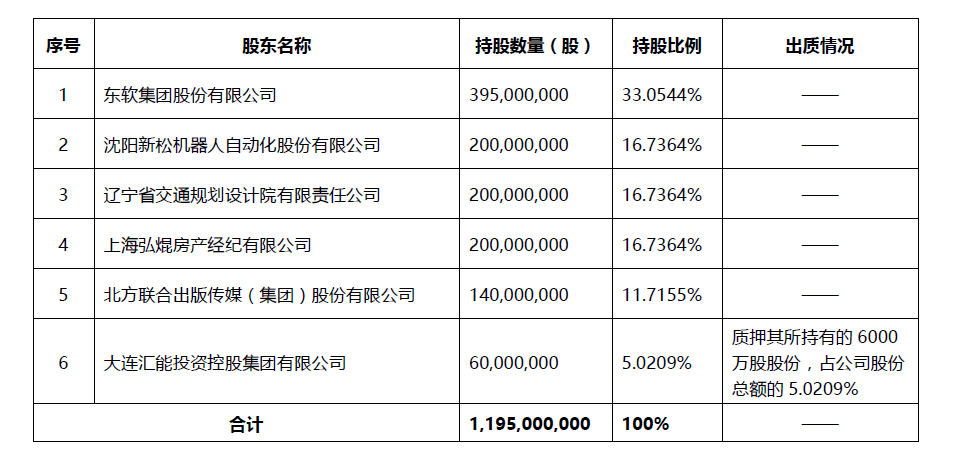 | 序号 | 股东名称 | 持股数量（股） | 持股比例 | 出质情况 |
|---|---|---|---|---|
| 1 | 东软集团股份有限公司 | 395,000,000 | 33.0544% | —— |
| 2 | 沈阳新松机器人自动化股份有限公司 | 200,000,000 | 16.7364% | —— |
| 3 | 辽宁省交通规划设计院有限责任公司 | 200,000,000 | 16.7364% | —— |
| 4 | 上海弘焜房产经纪有限公司 | 200,000,000 | 16.7364% | —— |
| 5 | 北方联合出版传媒（集团）股份有限公司 | 140,000,000 | 11.7155% | —— |
| 6 | 大连汇能投资控股集团有限公司 | 60,000,000 | 5.0209% | 质押其所持有的 6000 万股股份，占公司股份总额的 5.0209% |
| 合计 | | 1,195,000,000 | 100% | —— |